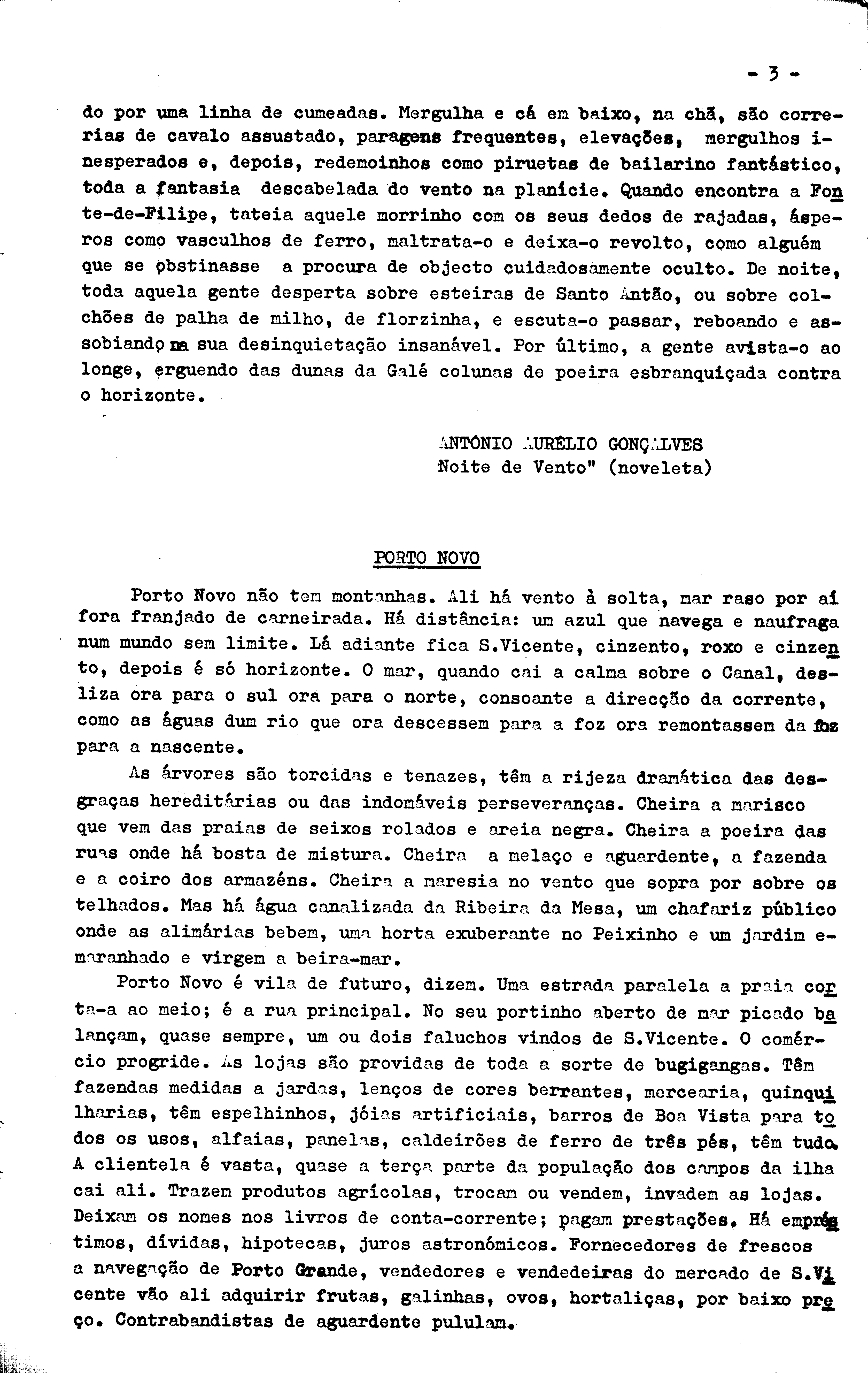 - 3 -

do por uma linha de cumeadas. Mergulha e cá em baixo, na chã, são correrias de cavalo assustado, paragens frequentes, elevações, mergulhos inesperados e, depois, redemoinhos como piruetas de bailarino fantástico, toda a fantasia descabelada do vento na planície. Quando encontra a Fonte-de-Filipe, tateia aquele morrinho com os seus dedos de rajadas, ásperos como vasculhos de ferro, maltrata-o e deixa-o revolto, como alguém que se obstinasse a procura de objecto cuidadosamente oculto. De noite, toda aquela gente desperta sobre esteiras de Santo Antão, ou sobre colchões de palha de milho, de florzinha, e escuta-o passar, reboando e assobiando na sua desinquietação insanável. Por último, a gente avista-o ao longe, erguendo das dunas da Galé colunas de poeira esbranquiçada contra o horizonte.

ANTÓNIO AURÉLIO GONÇALVES
Noite de Vento" (noveleta)

PORTO NOVO

Porto Novo não tem montanhas. Ali há vento à solta, mar raso por aí fora franjado de carneirada. Há distância: um azul que navega e naufraga num mundo sem limite. Lá adiante fica S.Vicente, cinzento, roxo e cinzento, depois é só horizonte. O mar, quando cai a calma sobre o Canal, desliza ora para o sul ora para o norte, consoante a direcção da corrente, como as águas dum rio que ora descessem para a foz ora remontassem da foz para a nascente.

As árvores são torcidas e tenazes, têm a rijeza dramática das desgraças hereditárias ou das indomáveis perseveranças. Cheira a marisco que vem das praias de seixos rolados e areia negra. Cheira a poeira das ruas onde há bosta de mistura. Cheira a melaço e aguardente, a fazenda e a coiro dos armazéns. Cheira a maresia no vento que sopra por sobre os telhados. Mas há água canalizada da Ribeira da Mesa, um chafariz público onde as alimárias bebem, uma horta exuberante no Peixinho e um jardim emaranhado e virgem a beira-mar.

Porto Novo é vila de futuro, dizem. Uma estrada paralela a praia corta-a ao meio; é a rua principal. No seu portinho aberto de mar picado balançam, quase sempre, um ou dois faluchos vindos de S.Vicente. O comércio progride. As lojas são providas de toda a sorte de bugigangas. Têm fazendas medidas a jardas, lenços de cores berrantes, mercearia, quinquilharias, têm espelhinhos, jóias artificiais, barros de Boa Vista para todos os usos, alfaias, panelas, caldeirões de ferro de três pés, têm tudo. A clientela é vasta, quase a terça parte da população dos campos da ilha cai ali. Trazem produtos agrícolas, trocam ou vendem, invadem as lojas. Deixam os nomes nos livros de conta-corrente; pagam prestações. Há empréstimos, dívidas, hipotecas, juros astronómicos. Fornecedores de frescos a navegação de Porto Grande, vendedores e vendedeiras do mercado de S.Vicente vão ali adquirir frutas, galinhas, ovos, hortaliças, por baixo preço. Contrabandistas de aguardente pululam.